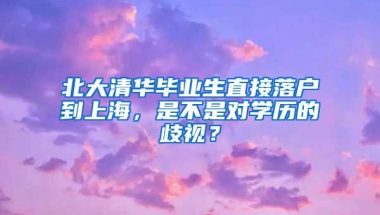 北大清华毕业生直接落户到上海，是不是对学历的歧视？